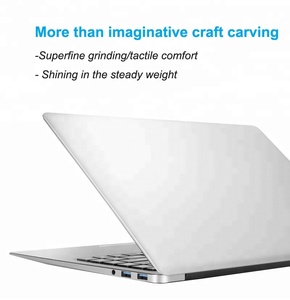 More than imaginative craft carving

-Superfine grinding/tactile comfort

- Shining in the steady weight